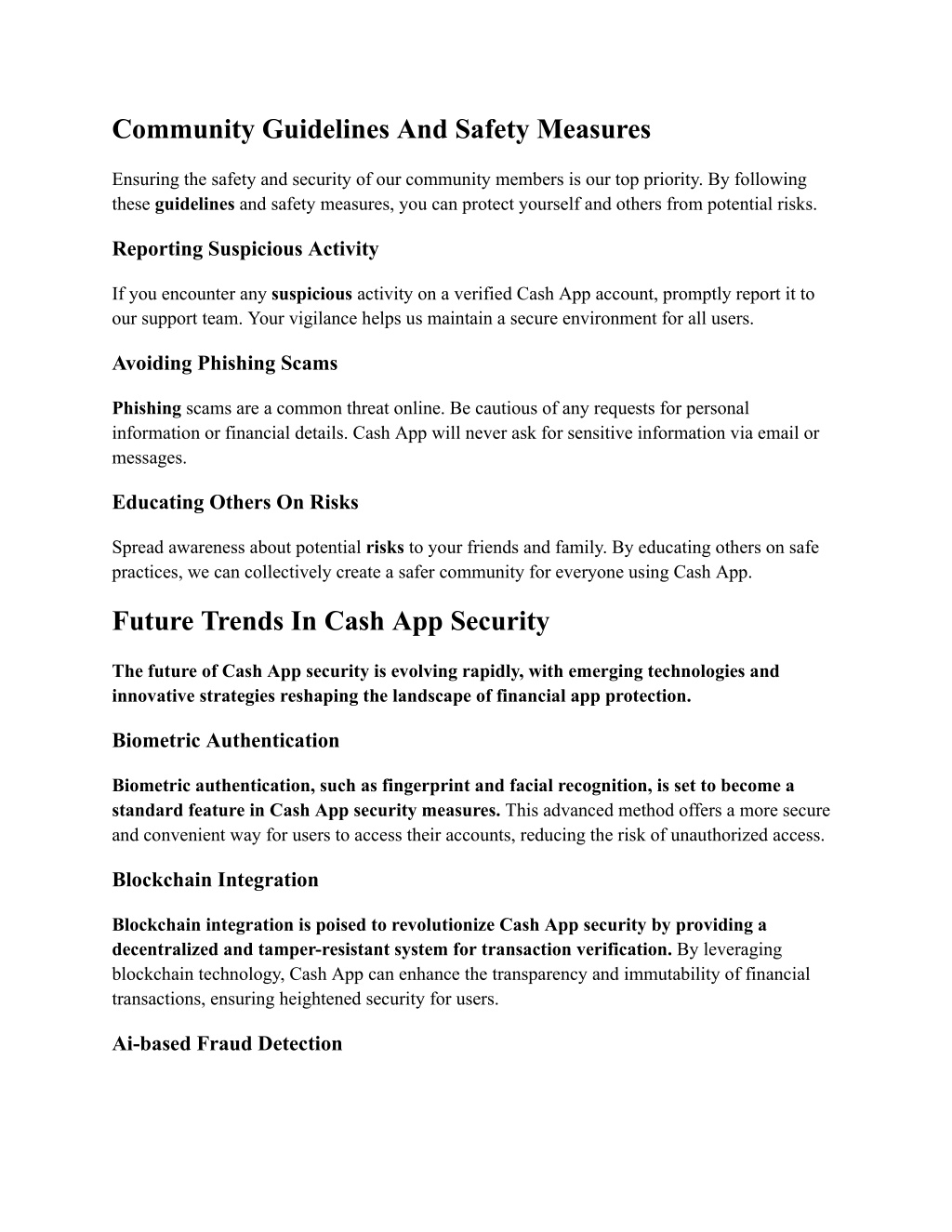 Community Guidelines And Safety Measures

Ensuring the safety and security of our community members is our top priority. By following these guidelines and safety measures, you can protect yourself and others from potential risks.

Reporting Suspicious Activity

If you encounter any suspicious activity on a verified Cash App account, promptly report it to our support team. Your vigilance helps us maintain a secure environment for all users.

Avoiding Phishing Scams

Phishing scams are a common threat online. Be cautious of any requests for personal information or financial details. Cash App will never ask for sensitive information via email or messages.

Educating Others On Risks

Spread awareness about potential risks to your friends and family. By educating others on safe practices, we can collectively create a safer community for everyone using Cash App.

Future Trends In Cash App Security

The future of Cash App security is evolving rapidly, with emerging technologies and innovative strategies reshaping the landscape of financial app protection.

Biometric Authentication

Biometric authentication, such as fingerprint and facial recognition, is set to become a standard feature in Cash App security measures. This advanced method offers a more secure and convenient way for users to access their accounts, reducing the risk of unauthorized access.

Blockchain Integration

Blockchain integration is poised to revolutionize Cash App security by providing a decentralized and tamper-resistant system for transaction verification. By leveraging blockchain technology, Cash App can enhance the transparency and immutability of financial transactions, ensuring heightened security for users.

Ai-based Fraud Detection